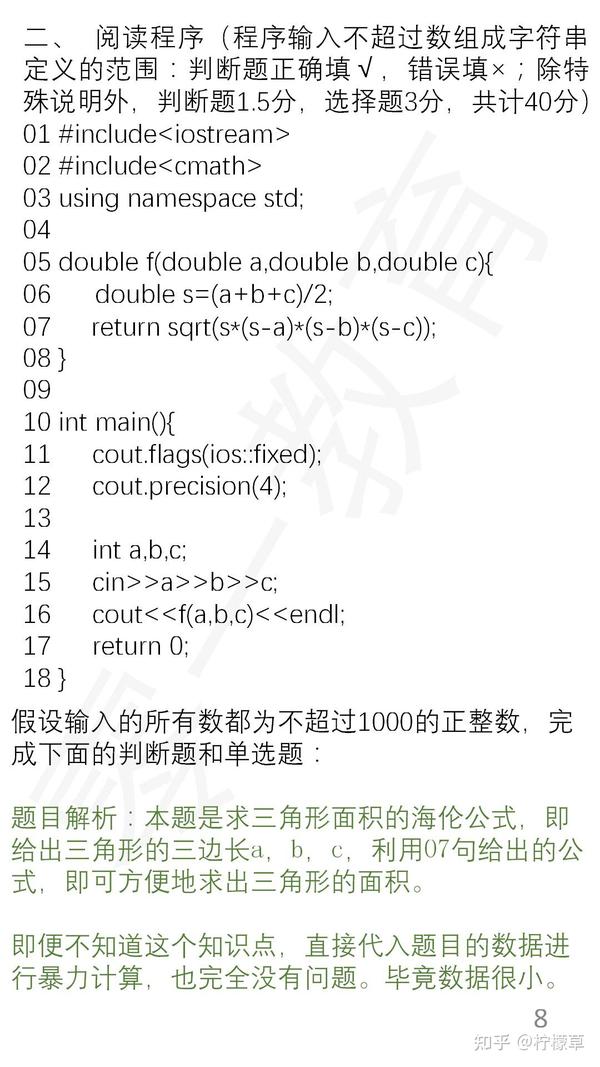 二、 阅读程序（程序输入不超过数组成字符串定义的范围：判断题正确填√，错误填×；除特殊说明外，判断题1.5分，选择题3分，共计40分）

01 #include<iostream>
02 #include<cmath>
03 using namespace std;
04
05 double f(double a,double b,double c){
06 double s=(a+b+c)/2;
07 return sqrt(s*(s-a)*(s-b)*(s-c));
08 }
09
10 int main(){
11 cout.flags(ios::fixed);
12 cout.precision(4);
13
14 int a,b,c;
15 cin>>a>>b>>c;
16 cout<<f(a,b,c)<<endl;
17 return 0;
18 }

假设输入的所有数都为不超过1000的正整数，完成下面的判断题和单选题：

题目解析：本题是求三角形面积的海伦公式，即给出三角形的三边长a，b，c，利用07句给出的公式，即可方便地求出三角形的面积。

即便不知道这个知识点，直接代入题目的数据进行暴力计算，也完全没有问题。毕竟数据很小。

8

知乎 @柠檬草